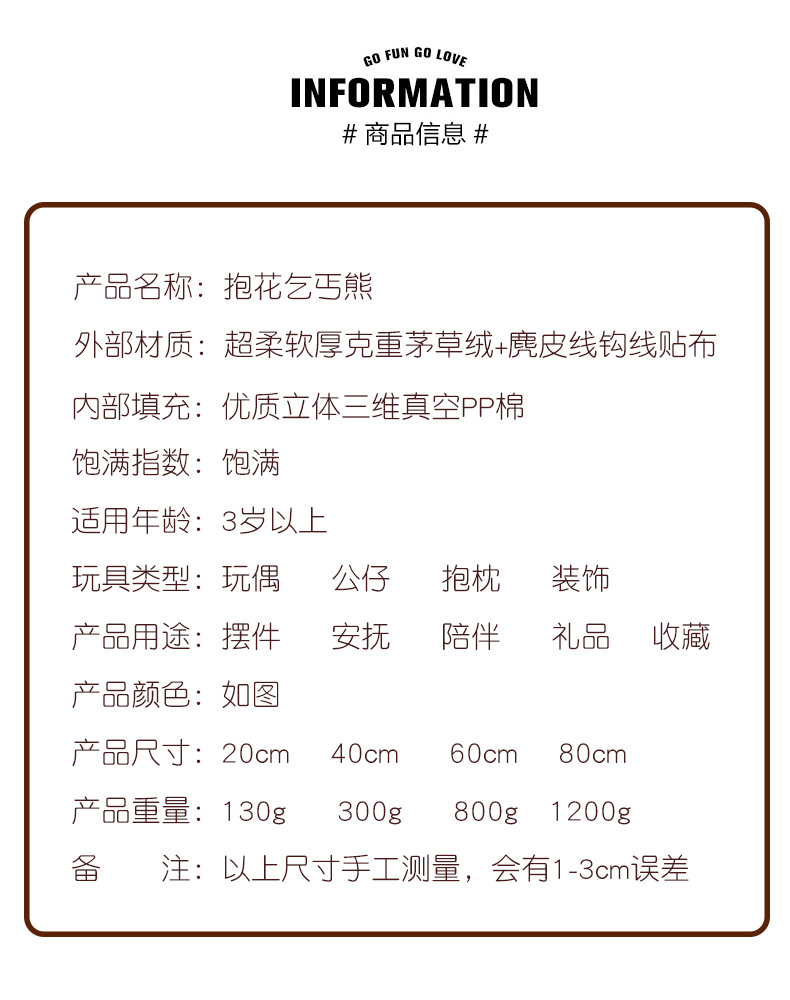 GO FUN GO LOVE
INFORMATION
# 商品信息 #

产品名称：抱花乞丐熊
外部材质：超柔软厚克重茅草绒+麂皮线钩线贴布
内部填充：优质立体三维真空PP棉
饱满指数：饱满
适用年龄：3岁以上
玩具类型：玩偶 公仔 抱枕 装饰
产品用途：摆件 安抚 陪伴 礼品 收藏
产品颜色：如图
产品尺寸：20cm 40cm 60cm 80cm
产品重量：130g 300g 800g 1200g
备 注：以上尺寸手工测量，会有1-3cm误差